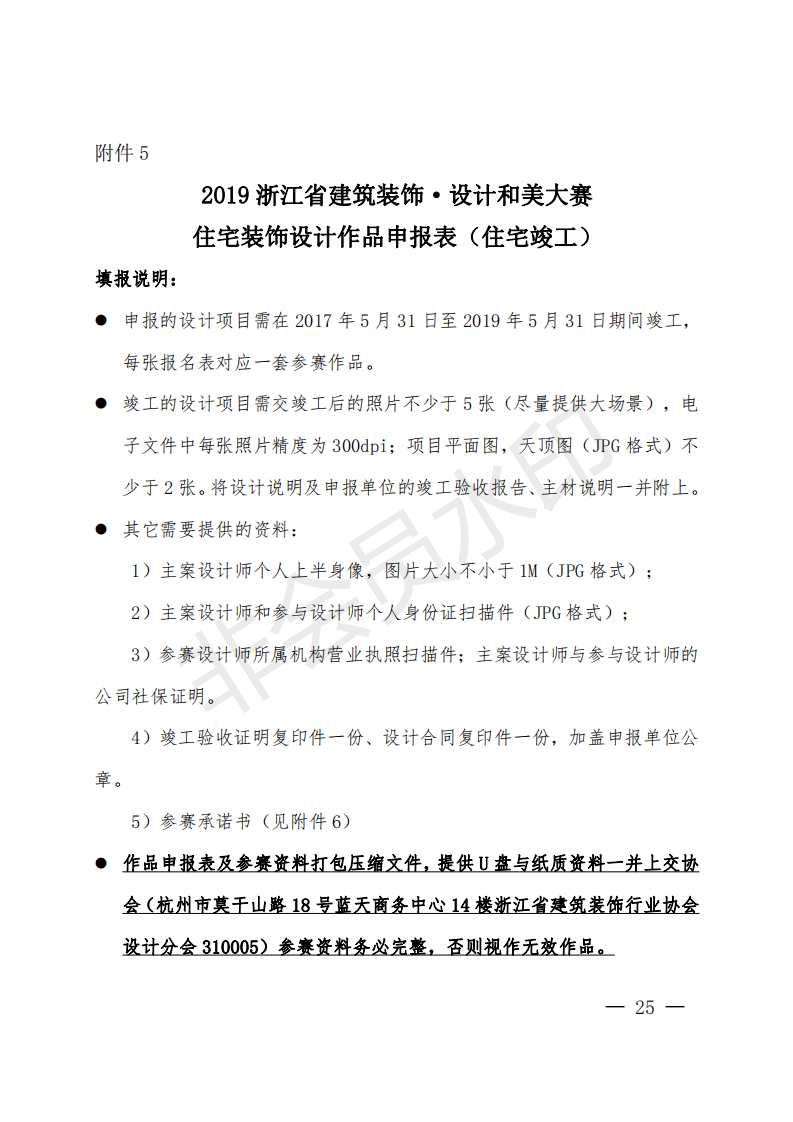 附件 5

2019 浙江省建筑装饰·设计和美大赛
住宅装饰设计作品申报表（住宅竣工）

填报说明：

● 申报的设计项目需在 2017 年 5 月 31 日至 2019 年 5 月 31 日期间竣工，每张报名表对应一套参赛作品。

● 竣工的设计项目需交竣工后的照片不少于 5 张（尽量提供大场景），电子文件中每张照片精度为 300dpi；项目平面图，天顶图（JPG 格式）不少于 2 张。将设计说明及申报单位的竣工验收报告、主材说明一并附上。

● 其它需要提供的资料：

1）主案设计师个人上半身像，图片大小不小于 1M（JPG 格式）；

2）主案设计师和参与设计师个人身份证扫描件（JPG 格式）；

3）参赛设计师所属机构营业执照扫描件；主案设计师与参与设计师的公司社保证明。

4）竣工验收证明复印件一份、设计合同复印件一份，加盖申报单位公章。

5）参赛承诺书（见附件 6）

● 作品申报表及参赛资料打包压缩文件，提供 U 盘与纸质资料一并上交协会（杭州市莫干山路 18 号蓝天商务中心 14 楼浙江省建筑装饰行业协会设计分会 310005）参赛资料务必完整，否则视作无效作品。

非会员水印

— 25 —